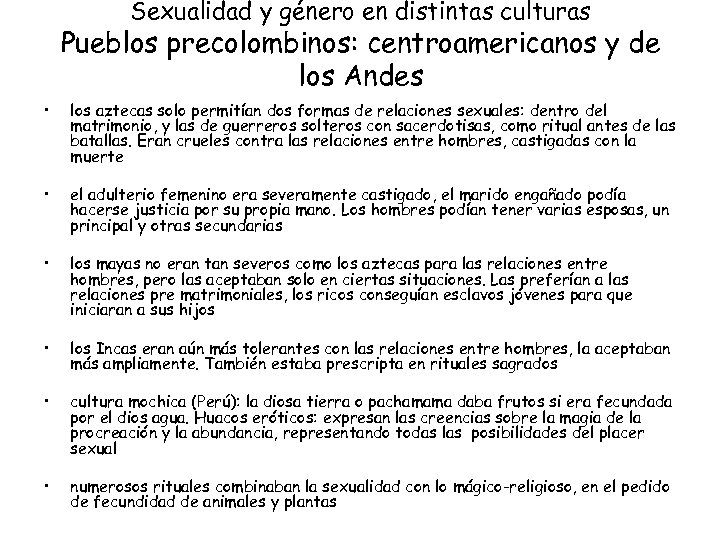 Sexualidad y género en distintas culturas
Pueblos precolombinos: centroamericanos y de los Andes

• los aztecas solo permitían dos formas de relaciones sexuales: dentro del matrimonio, y las de guerreros solteros con sacerdotisas, como ritual antes de las batallas. Eran crueles contra las relaciones entre hombres, castigadas con la muerte

• el adulterio femenino era severamente castigado, el marido engañado podía hacerse justicia por su propia mano. Los hombres podían tener varias esposas, un principal y otras secundarias

• los mayas no eran tan severos como los aztecas para las relaciones entre hombres, pero las aceptaban solo en ciertas situaciones. Las preferían a las relaciones pre matrimoniales, los ricos conseguían esclavos jóvenes para que iniciaran a sus hijos

• los Incas eran aún más tolerantes con las relaciones entre hombres, la aceptaban más ampliamente. También estaba prescripta en rituales sagrados

• cultura mochica (Perú): la diosa tierra o pachamama daba frutos si era fecundada por el dios agua. Huacos eróticos: expresan las creencias sobre la magia de la procreación y la abundancia, representando todas las posibilidades del placer sexual

• numerosos rituales combinaban la sexualidad con lo mágico-religioso, en el pedido de fecundidad de animales y plantas